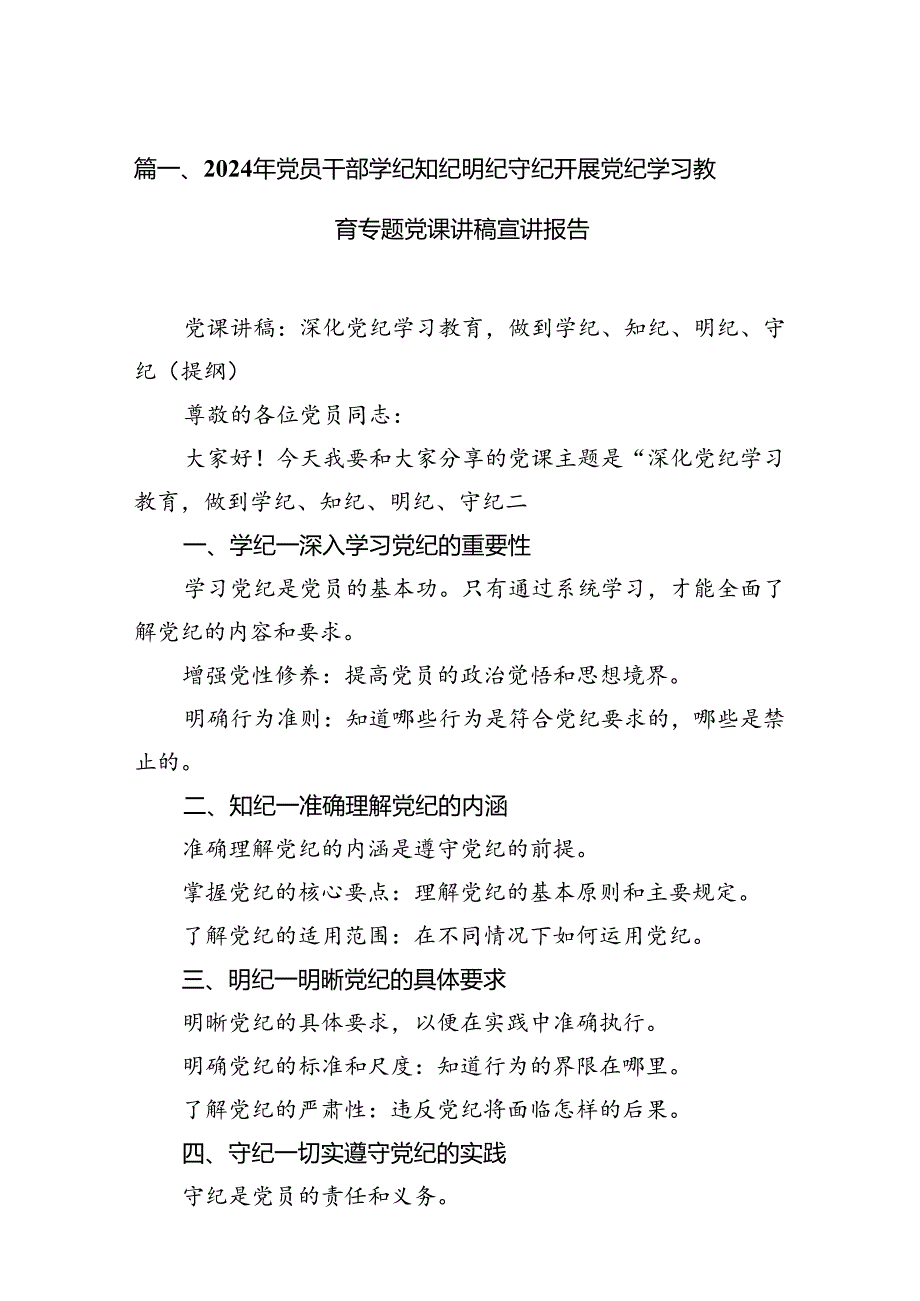 篇一、2024年党员干部学纪知纪明纪守纪开展党纪学习教育专题党课讲稿宣讲报告

党课讲稿：深化党纪学习教育，做到学纪、知纪、明纪、守纪（提纲）

尊敬的各位党员同志：

大家好！今天我要和大家分享的党课主题是“深化党纪学习教育，做到学纪、知纪、明纪、守纪二

一、学纪一深入学习党纪的重要性

学习党纪是党员的基本功。只有通过系统学习，才能全面了解党纪的内容和要求。

增强党性修养：提高党员的政治觉悟和思想境界。

明确行为准则：知道哪些行为是符合党纪要求的，哪些是禁止的。

二、知纪一准确理解党纪的内涵

准确理解党纪的内涵是遵守党纪的前提。

掌握党纪的核心要点：理解党纪的基本原则和主要规定。

了解党纪的适用范围：在不同情况下如何运用党纪。

三、明纪一明晰党纪的具体要求

明晰党纪的具体要求，以便在实践中准确执行。

明确党纪的标准和尺度：知道行为的界限在哪里。

了解党纪的严肃性：违反党纪将面临怎样的后果。

四、守纪一切实遵守党纪的实践

守纪是党员的责任和义务。